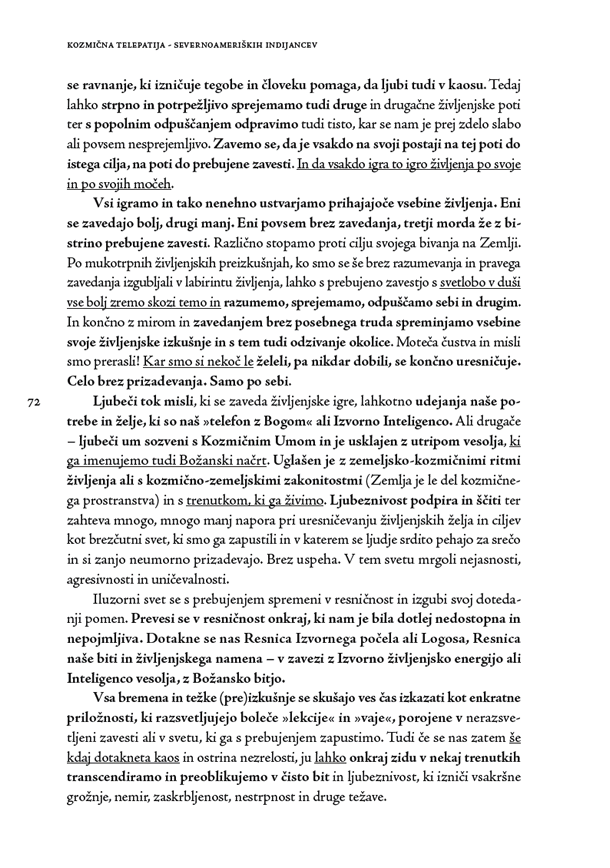 KOZMIČNA TELEPATIJA - SEVERNOAMERIŠKIH INDIJANCEV

se ravnanje, ki izničuje tegobe in človeku pomaga, da ljubi tudi v kaosu. Tedaj lahko strpno in potrpežljivo sprejemamo tudi druge in drugačne življenjske poti ter s popolnim odpuščanjem odpravimo tudi tisto, kar se nam je prej zdelo slabo ali povsem nesprejemljivo. Zavemo se, da je vsakdo na svoji postaji na tej poti do istega cilja, na poti do prebujene zavesti. In da vsakdo igra to igro življenja po svoje in po svojih močeh.

Vsi igramo in tako nenehno ustvarjamo prihajajoče vsebine življenja. Eni se zavedajo bolj, drugi manj. Eni povsem brez zavedanja, tretji morda že z bistrino prebujene zavesti. Različno stopamo proti cilju svojega bivanja na Zemlji. Po mukotrpnih življenjskih preizkušnjah, ko smo se še brez razumevanja in pravega zavedanja izgubljali v labirintu življenja, lahko s prebujeno zavestjo s svetlobo v duši vse bolj zremo skozi temo in razumemo, sprejemamo, odpuščamo sebi in drugim. In končno z mirom in zavedanjem brez posebnega truda spreminjamo vsebine svoje življenjske izkušnje in s tem tudi odzivanje okolice. Moteča čustva in misli smo prerasli! Kar smo si nekoč le želeli, pa nikdar dobili, se končno uresničuje. Celo brez prizadevanja. Samo po sebi.

72

Ljubeči tok misli, ki se zaveda življenjske igre, lahkotno udejanja naše potrebe in želje, ki so naš »telefon z Bogom« ali Izvorno Inteligenco. Ali drugače – ljubeči um sozveni s Kozmičnim Umom in je usklajen z utripom vesolja, ki ga imenujemo tudi Božanski načrt. Uglašen je z zemeljsko-kozmičnimi ritmi življenja ali s kozmično-zemeljskimi zakonitostmi (Zemlja je le del kozmičnega prostranstva) in s trenutkom, ki ga živimo. Ljubeznivost podpira in ščiti ter zahteva mnogo, mnogo manj napora pri uresničevanju življenjskih želja in ciljev kot brezčutni svet, ki smo ga zapustili in v katerem se ljudje srdito pehajo za srečo in si zanjo neumorno prizadevajo. Brez uspeha. V tem svetu mrgoli nejasnosti, agresivnosti in uničevalnosti.

Iluzorni svet se s prebujenjem spremeni v resničnost in izgubi svoj dotedanji pomen. Prevesi se v resničnost onkraj, ki nam je bila dotlej nedostopna in nepojmljiva. Dotakne se nas Resnica Izvornega počela ali Logosa, Resnica naše biti in življenjskega namena – v zavezi z Izvorno življenjsko energijo ali Inteligenco vesolja, z Božansko bitjo.

Vsa bremena in težke (pre)izkušnje se skušajo ves čas izkazati kot enkratne priložnosti, ki razsvetljujejo boleče »lekcije« in »vaje«, porojene v nerazsvetljeni zavesti ali v svetu, ki ga s prebujenjem zapustimo. Tudi če se nas zatem še kdaj dotakneta kaos in ostrina nezrelosti, ju lahko onkraj zidu v nekaj trenutkih transcendiramo in preoblikujemo v čisto bit in ljubeznivost, ki izniči vsakršne grožnje, nemir, zaskrbljenost, nestrpnost in druge težave.